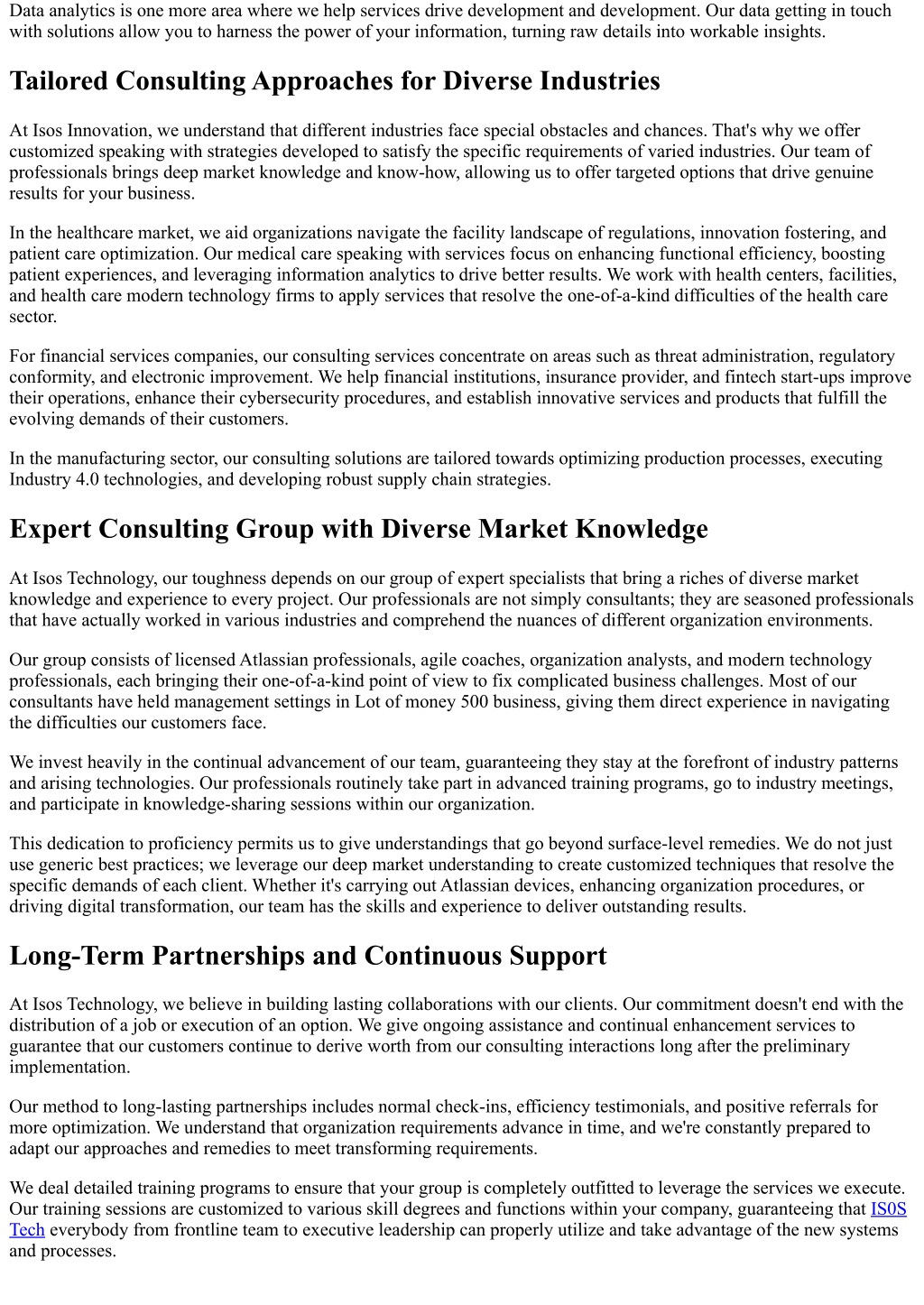 Data analytics is one more area where we help services drive development and development. Our data getting in touch with solutions allow you to harness the power of your information, turning raw details into workable insights.

Tailored Consulting Approaches for Diverse Industries

At Isos Innovation, we understand that different industries face special obstacles and chances. That's why we offer customized speaking with strategies developed to satisfy the specific requirements of varied industries. Our team of professionals brings deep market knowledge and know-how, allowing us to offer targeted options that drive genuine results for your business.

In the healthcare market, we aid organizations navigate the facility landscape of regulations, innovation fostering, and patient care optimization. Our medical care speaking with services focus on enhancing functional efficiency, boosting patient experiences, and leveraging information analytics to drive better results. We work with health centers, facilities, and health care modern technology firms to apply services that resolve the one-of-a-kind difficulties of the health care sector.

For financial services companies, our consulting services concentrate on areas such as threat administration, regulatory conformity, and electronic improvement. We help financial institutions, insurance provider, and fintech start-ups improve their operations, enhance their cybersecurity procedures, and establish innovative services and products that fulfill the evolving demands of their customers.

In the manufacturing sector, our consulting solutions are tailored towards optimizing production processes, executing Industry 4.0 technologies, and developing robust supply chain strategies.

Expert Consulting Group with Diverse Market Knowledge

At Isos Technology, our toughness depends on our group of expert specialists that bring a riches of diverse market knowledge and experience to every project. Our professionals are not simply consultants; they are seasoned professionals that have actually worked in various industries and comprehend the nuances of different organization environments.

Our group consists of licensed Atlassian professionals, agile coaches, organization analysts, and modern technology professionals, each bringing their one-of-a-kind point of view to fix complicated business challenges. Most of our consultants have held management settings in Lot of money 500 business, giving them direct experience in navigating the difficulties our customers face.

We invest heavily in the continual advancement of our team, guaranteeing they stay at the forefront of industry patterns and arising technologies. Our professionals routinely take part in advanced training programs, go to industry meetings, and participate in knowledge-sharing sessions within our organization.

This dedication to proficiency permits us to give understandings that go beyond surface-level remedies. We do not just use generic best practices; we leverage our deep market understanding to create customized techniques that resolve the specific demands of each client. Whether it's carrying out Atlassian devices, enhancing organization procedures, or driving digital transformation, our team has the skills and experience to deliver outstanding results.

Long-Term Partnerships and Continuous Support

At Isos Technology, we believe in building lasting collaborations with our clients. Our commitment doesn't end with the distribution of a job or execution of an option. We give ongoing assistance and continual enhancement services to guarantee that our customers continue to derive worth from our consulting interactions long after the preliminary implementation.

Our method to long-lasting partnerships includes normal check-ins, efficiency testimonials, and positive referrals for more optimization. We understand that organization requirements advance in time, and we're constantly prepared to adapt our approaches and remedies to meet transforming requirements.

We deal detailed training programs to ensure that your group is completely outfitted to leverage the services we execute. Our training sessions are customized to various skill degrees and functions within your company, guaranteeing that IS0S Tech everybody from frontline team to executive leadership can properly utilize and take advantage of the new systems and processes.